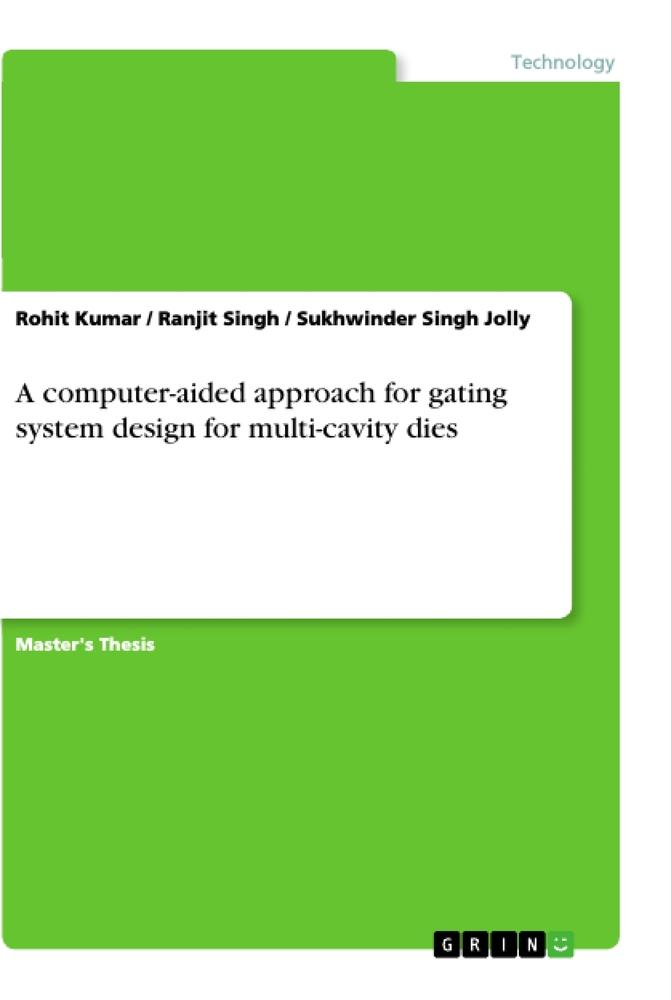 Technology

Rohit Kumar / Ranjit Singh / Sukhwinder Singh Jolly

A computer-aided approach for gating system design for multi-cavity dies

Master's Thesis

GRIN